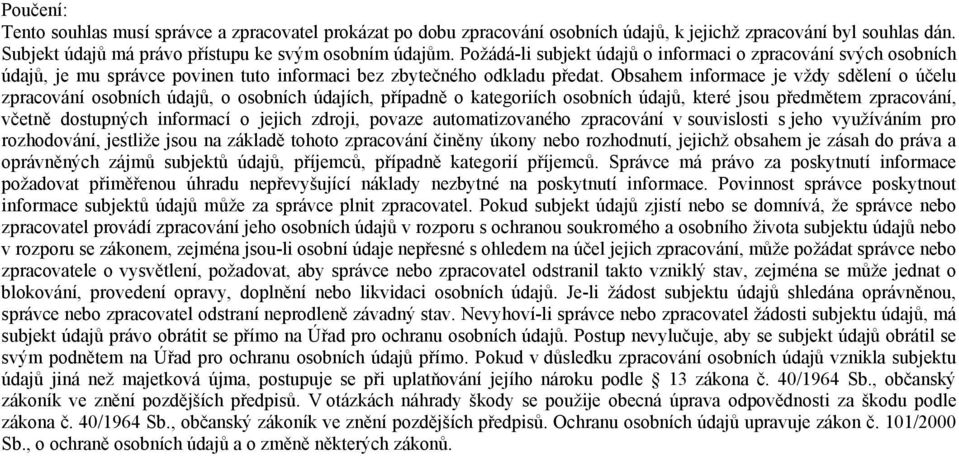 Poučení:
Tento souhlas musí správce a zpracovatel prokázat po dobu zpracování osobních údajů, k jejichž zpracování byl souhlas dán. Subjekt údajů má právo přístupu ke svým osobním údajům. Požádá-li subjekt údajů o informaci o zpracování svých osobních údajů, je mu správce povinen tuto informaci bez zbytečného odkladu předat. Obsahem informace je vždy sdělení o účelu zpracování osobních údajů, o osobních údajích, případně o kategoriích osobních údajů, které jsou předmětem zpracování, včetně dostupných informací o jejich zdroji, povaze automatizovaného zpracování v souvislosti s jeho využíváním pro rozhodování, jestliže jsou na základě tohoto zpracování činěny úkony nebo rozhodnutí, jejichž obsahem je zásah do práva a oprávněných zájmů subjektů údajů, příjemců, případně kategorií příjemců. Správce má právo za poskytnutí informace požadovat přiměřenou úhradu nepřevyšující náklady nezbytné na poskytnutí informace. Povinnost správce poskytnout informace subjektů údajů může za správce plnit zpracovatel. Pokud subjekt údajů zjistí nebo se domnívá, že správce nebo zpracovatel provádí zpracování jeho osobních údajů v rozporu s ochranou soukromého a osobního života subjektu údajů nebo v rozporu se zákonem, zejména jsou-li osobní údaje nepřesné s ohledem na účel jejich zpracování, může požádat správce nebo zpracovatele o vysvětlení, požadovat, aby správce nebo zpracovatel odstranil takto vzniklý stav, zejména se může jednat o blokování, provedení opravy, doplnění nebo likvidaci osobních údajů. Je-li žádost subjektu údajů shledána oprávněnou, správce nebo zpracovatel odstraní neprodleně závadný stav. Nevyhoví-li správce nebo zpracovatel žádosti subjektu údajů, má subjekt údajů právo obrátit se přímo na Úřad pro ochranu osobních údajů. Postup nevylučuje, aby se subjekt údajů obrátil se svým podnětem na Úřad pro ochranu osobních údajů přímo. Pokud v důsledku zpracování osobních údajů vznikla subjektu údajů jiná než majetková újma, postupuje se při uplatňování jejího nároku podle § 13 zákona č. 40/1964 Sb., občanský zákoník ve znění pozdějších předpisů. V otázkách náhrady škody se použije obecná úprava odpovědnosti za škodu podle zákona č. 40/1964 Sb., občanský zákoník ve znění pozdějších předpisů. Ochranu osobních údajů upravuje zákon č. 101/2000 Sb., o ochraně osobních údajů a o změně některých zákonů.